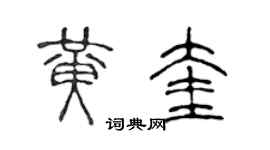 黄奎

词典网